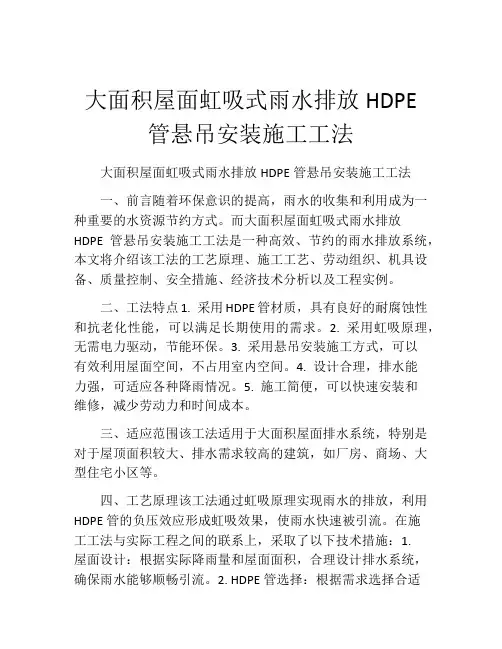 大面积屋面虹吸式雨水排放 HDPE 管悬吊安装施工工法

大面积屋面虹吸式雨水排放 HDPE 管悬吊安装施工工法

一、前言随着环保意识的提高，雨水的收集和利用成为一种重要的水资源节约方式。而大面积屋面虹吸式雨水排放 HDPE 管悬吊安装施工工法是一种高效、节约的雨水排放系统，本文将介绍该工法的工艺原理、施工工艺、劳动组织、机具设备、质量控制、安全措施、经济技术分析以及工程实例。

二、工法特点 1. 采用 HDPE 管材质，具有良好的耐腐蚀性和抗老化性能，可以满足长期使用的需求。2. 采用虹吸原理，无需电力驱动，节能环保。3. 采用悬吊安装施工方式，可以有效利用屋面空间，不占用室内空间。4. 设计合理，排水能力强，可适应各种降雨情况。5. 施工简便，可以快速安装和维修，减少劳动力和时间成本。

三、适应范围该工法适用于大面积屋面排水系统，特别是对于屋顶面积较大、排水需求较高的建筑，如厂房、商场、大型住宅小区等。

四、工艺原理该工法通过虹吸原理实现雨水的排放，利用 HDPE 管的负压效应形成虹吸效果，使雨水快速被引流。在施工工法与实际工程之间的联系上，采取了以下技术措施：1. 屋面设计：根据实际降雨量和屋面面积，合理设计排水系统，确保雨水能够顺畅引流。2. HDPE 管选择：根据需求选择合适